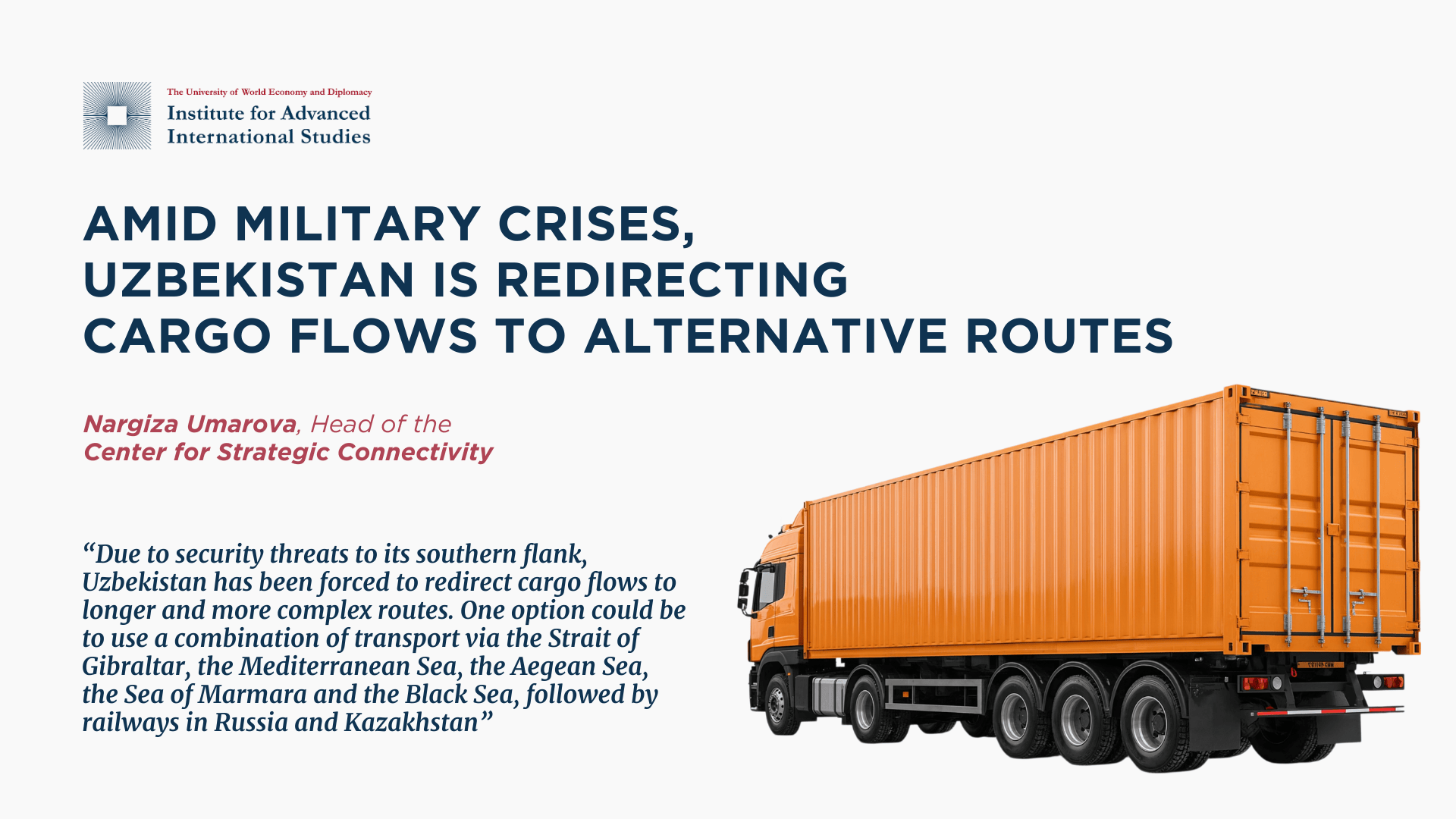 The University of World Economy and Diplomacy
Institute for Advanced
International Studies

AMID MILITARY CRISES,
UZBEKISTAN IS REDIRECTING
CARGO FLOWS TO ALTERNATIVE ROUTES

Nargiza Umarova, Head of the
Center for Strategic Connectivity

"Due to security threats to its southern flank, Uzbekistan has been forced to redirect cargo flows to longer and more complex routes. One option could be to use a combination of transport via the Strait of Gibraltar, the Mediterranean Sea, the Aegean Sea, the Sea of Marmara and the Black Sea, followed by railways in Russia and Kazakhstan"